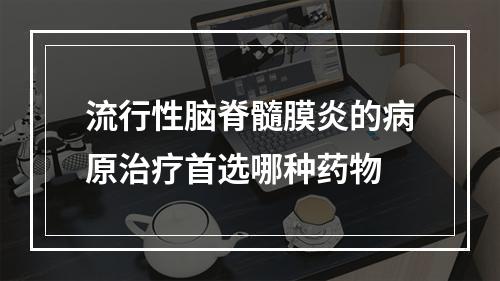 流行性脑脊髓膜炎的病原治疗首选哪种药物